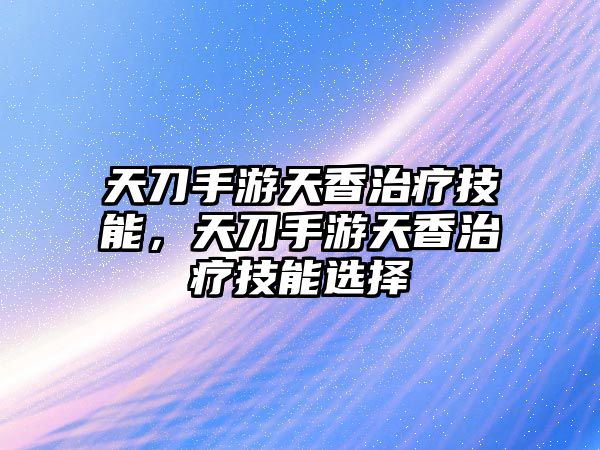 天刀手游天香治疗技能，天刀手游天香治疗技能选择